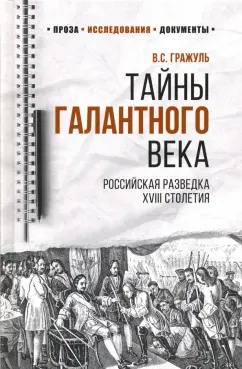 • ПРОЗА • ИССЛЕДОВАНИЯ • ДОКУМЕНТЫ •

В.С. ГРАЖУЛЬ

ТАЙНЫ ГАЛАНТНОГО ВЕКА

РОССИЙСКАЯ РАЗВЕДКА XVIII СТОЛЕТИЯ